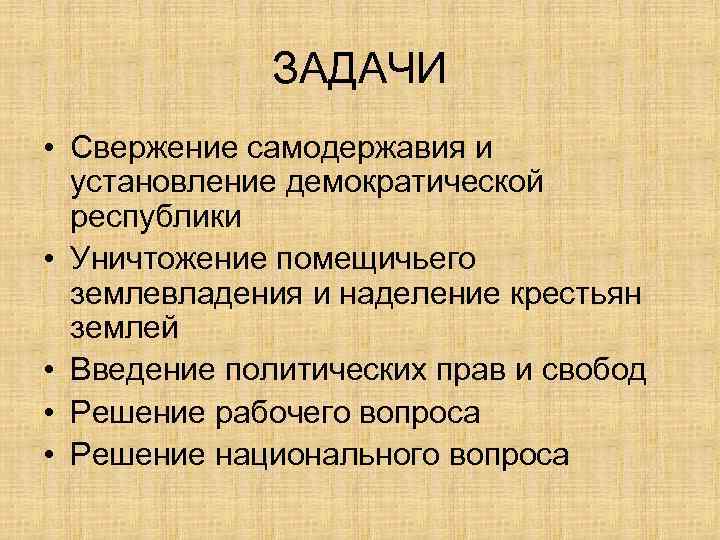 ЗАДАЧИ

• Свержение самодержавия и установление демократической республики
• Уничтожение помещичьего землевладения и наделение крестьян землей
• Введение политических прав и свобод
• Решение рабочего вопроса
• Решение национального вопроса